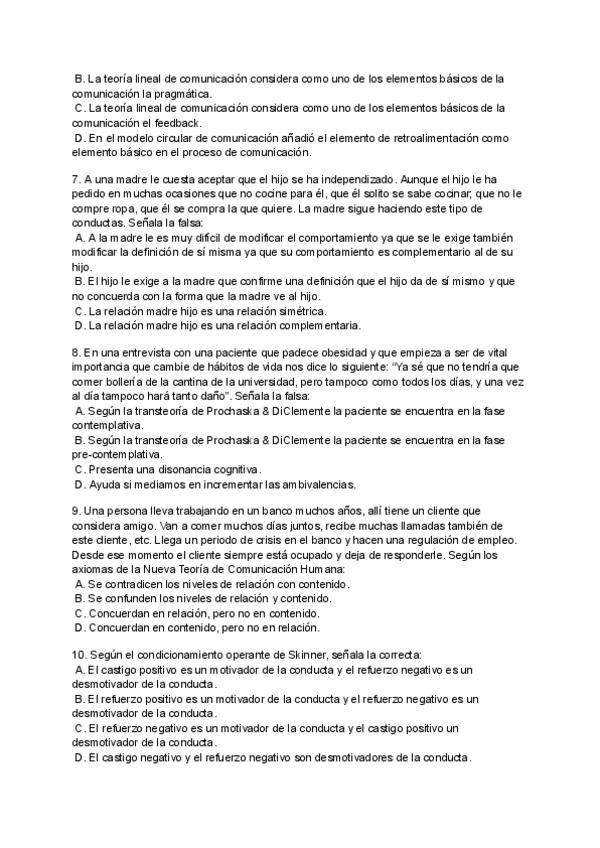 B. La teoría lineal de comunicación considera como uno de los elementos básicos de la comunicación la pragmática.
C. La teoría lineal de comunicación considera como uno de los elementos básicos de la comunicación el feedback.
D. En el modelo circular de comunicación añadió el elemento de retroalimentación como elemento básico en el proceso de comunicación.

7. A una madre le cuesta aceptar que el hijo se ha independizado. Aunque el hijo le ha pedido en muchas ocasiones que no cocine para él, que él solito se sabe cocinar, que no le compre ropa, que él se compra la que quiere. La madre sigue haciendo este tipo de conductas. Señala la falsa:
A. A la madre le es muy difícil de modificar el comportamiento ya que se le exige también modificar la definición de sí misma ya que su comportamiento es complementario al de su hijo.
B. El hijo le exige a la madre que confirme una definición que el hijo da de sí mismo y que no concuerda con la forma que la madre ve al hijo.
C. La relación madre hijo es una relación simétrica.
D. La relación madre hijo es una relación complementaria.

8. En una entrevista con una paciente que padece obesidad y que empieza a ser de vital importancia que cambie de hábitos de vida nos dice lo siguiente: "Ya sé que no tendría que comer bollería de la cantina de la universidad, pero tampoco como todos los días, y una vez al día tampoco hará tanto daño". Señala la falsa:
A. Según la transteoría de Prochaska & DiClemente la paciente se encuentra en la fase contemplativa.
B. Según la transteoría de Prochaska & DiClemente la paciente se encuentra en la fase pre-contemplativa.
C. Presenta una disonancia cognitiva.
D. Ayuda si mediamos en incrementar las ambivalencias.

9. Una persona lleva trabajando en un banco muchos años, allí tiene un cliente que considera amigo. Van a comer muchos días juntos, recibe muchas llamadas también de este cliente, etc. Llega un periodo de crisis en el banco y hacen una regulación de empleo. Desde ese momento el cliente siempre está ocupado y deja de responderle. Según los axiomas de la Nueva Teoría de Comunicación Humana:
A. Se contradicen los niveles de relación con contenido.
B. Se confunden los niveles de relación y contenido.
C. Concuerdan en relación, pero no en contenido.
D. Concuerdan en contenido, pero no en relación.

10. Según el condicionamiento operante de Skinner, señala la correcta:
A. El castigo positivo es un motivador de la conducta y el refuerzo negativo es un desmotivador de la conducta.
B. El refuerzo positivo es un motivador de la conducta y el refuerzo negativo es un desmotivador de la conducta.
C. El refuerzo negativo es un motivador de la conducta y el castigo positivo un desmotivador de la conducta.
D. El castigo negativo y el refuerzo negativo son desmotivadores de la conducta.